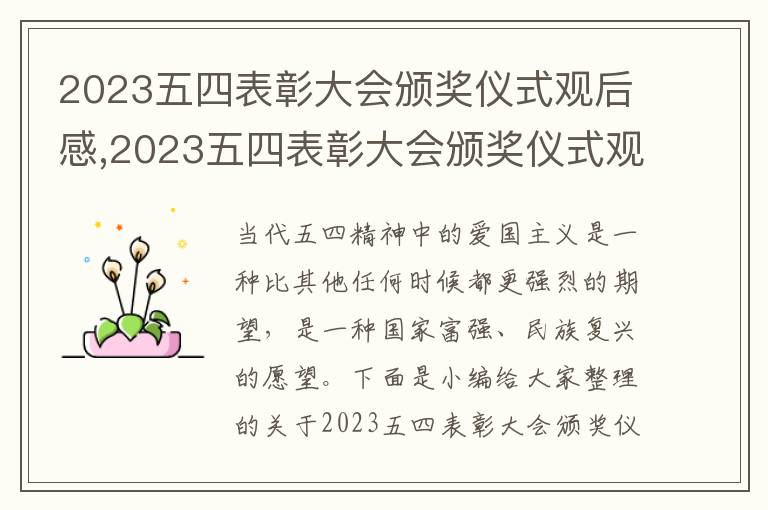 2023五四表彰大会颁奖仪式观后感,2023五四表彰大会颁奖仪式观

当代五四精神中的爱国主义是一种比其他任何时候都更强烈的期望，是一种国家富强、民族复兴的愿望。下面是小编给大家整理的关于2023五四表彰大会颁奖仪